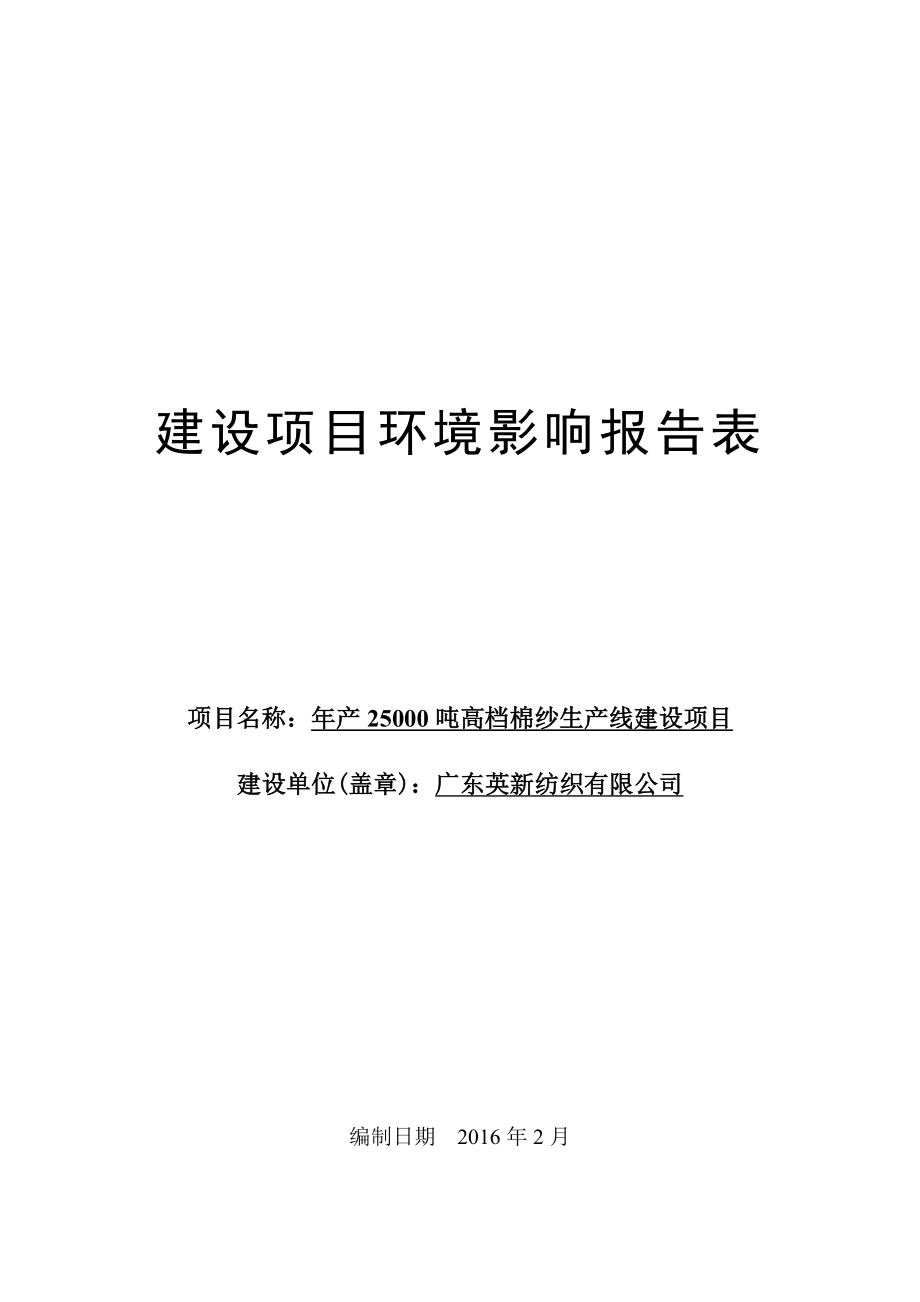 建设项目环境影响报告表

项目名称：年产 25000 吨高档棉纱生产线建设项目

建设单位(盖章)：广东英新纺织有限公司

编制日期　2016 年 2 月